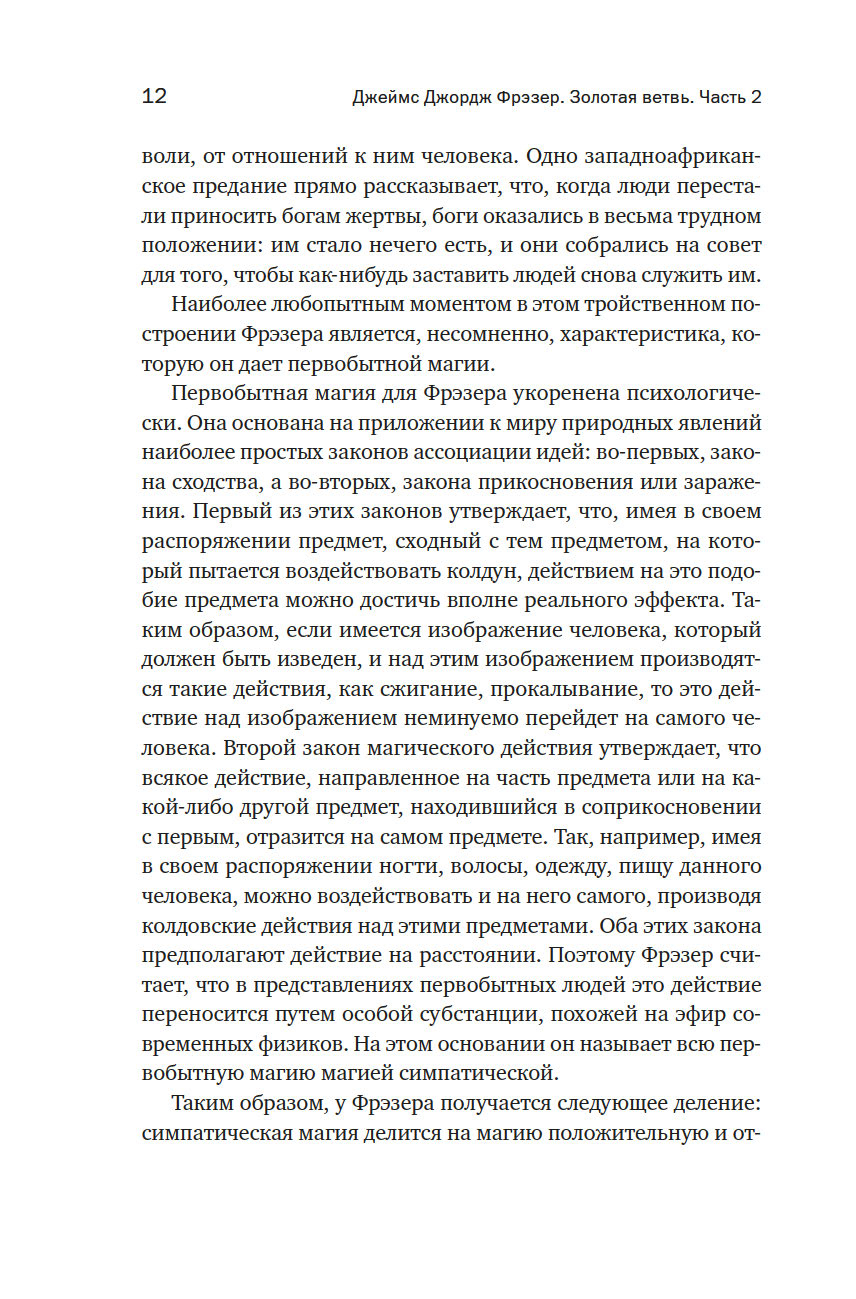 12 Джеймс Джордж Фрэзер. Золотая ветвь. Часть 2

воли, от отношений к ним человека. Одно западноафриканское предание прямо рассказывает, что, когда люди перестали приносить богам жертвы, боги оказались в весьма трудном положении: им стало нечего есть, и они собрались на совет для того, чтобы как-нибудь заставить людей снова служить им.

Наиболее любопытным моментом в этом тройственном построении Фрэзера является, несомненно, характеристика, которую он дает первобытной магии.

Первобытная магия для Фрэзера укоренена психологически. Она основана на приложении к миру природных явлений наиболее простых законов ассоциации идей: во-первых, закона сходства, а во-вторых, закона прикосновения или заражения. Первый из этих законов утверждает, что, имея в своем распоряжении предмет, сходный с тем предметом, на который пытается воздействовать колдун, действием на это подобие предмета можно достичь вполне реального эффекта. Таким образом, если имеется изображение человека, который должен быть изведен, и над этим изображением производятся такие действия, как сжигание, прокалывание, то это действие над изображением неминуемо перейдет на самого человека. Второй закон магического действия утверждает, что всякое действие, направленное на часть предмета или на какой-либо другой предмет, находившийся в соприкосновении с первым, отразится на самом предмете. Так, например, имея в своем распоряжении ногти, волосы, одежду, пищу данного человека, можно воздействовать и на него самого, производя колдовские действия над этими предметами. Оба этих закона предполагают действие на расстоянии. Поэтому Фрэзер считает, что в представлениях первобытных людей это действие переносится путем особой субстанции, похожей на эфир современных физиков. На этом основании он называет всю первобытную магию магией симпатической.

Таким образом, у Фрэзера получается следующее деление: симпатическая магия делится на магию положительную и от-